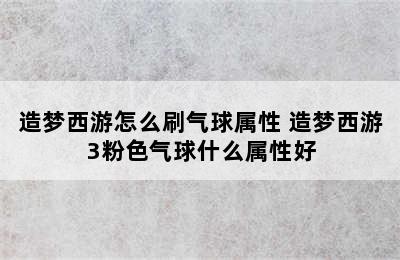 造梦西游怎么刷气球属性 造梦西游3粉色气球什么属性好